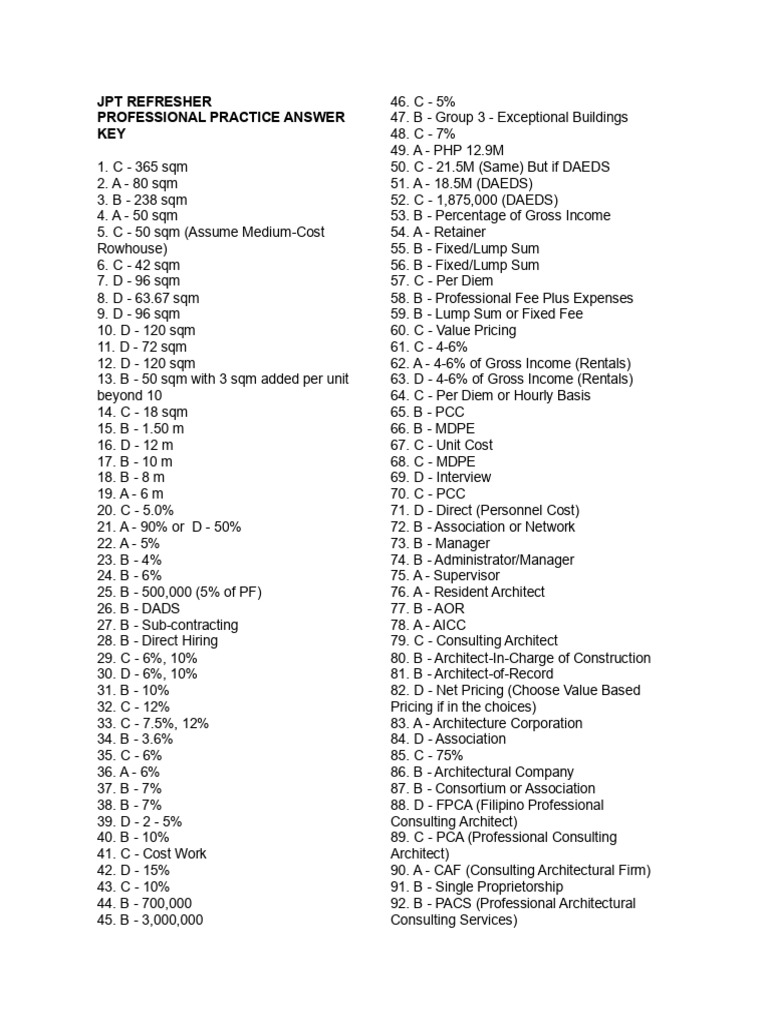 JPT REFRESHER
PROFESSIONAL PRACTICE ANSWER KEY

1. C - 365 sqm
2. A - 80 sqm
3. B - 238 sqm
4. A - 50 sqm
5. C - 50 sqm (Assume Medium-Cost Rowhouse)
6. C - 42 sqm
7. D - 96 sqm
8. D - 63.67 sqm
9. D - 96 sqm
10. D - 120 sqm
11. D - 72 sqm
12. D - 120 sqm
13. B - 50 sqm with 3 sqm added per unit beyond 10
14. C - 18 sqm
15. B - 1.50 m
16. D - 12 m
17. B - 10 m
18. B - 8 m
19. A - 6 m
20. C - 5.0%
21. A - 90% or D - 50%
22. A - 5%
23. B - 4%
24. B - 6%
25. B - 500,000 (5% of PF)
26. B - DADS
27. B - Sub-contracting
28. B - Direct Hiring
29. C - 6%, 10%
30. D - 6%, 10%
31. B - 10%
32. C - 12%
33. C - 7.5%, 12%
34. B - 3.6%
35. C - 6%
36. A - 6%
37. B - 7%
38. B - 7%
39. D - 2 - 5%
40. B - 10%
41. C - Cost Work
42. D - 15%
43. C - 10%
44. B - 700,000
45. B - 3,000,000
46. C - 5%
47. B - Group 3 - Exceptional Buildings
48. C - 7%
49. A - PHP 12.9M
50. C - 21.5M (Same) But if DAEDS
51. A - 18.5M (DAEDS)
52. C - 1,875,000 (DAEDS)
53. B - Percentage of Gross Income
54. A - Retainer
55. B - Fixed/Lump Sum
56. B - Fixed/Lump Sum
57. C - Per Diem
58. B - Professional Fee Plus Expenses
59. B - Lump Sum or Fixed Fee
60. C - Value Pricing
61. C - 4-6%
62. A - 4-6% of Gross Income (Rentals)
63. D - 4-6% of Gross Income (Rentals)
64. C - Per Diem or Hourly Basis
65. B - PCC
66. B - MDPE
67. C - Unit Cost
68. C - MDPE
69. D - Interview
70. C - PCC
71. D - Direct (Personnel Cost)
72. B - Association or Network
73. B - Manager
74. B - Administrator/Manager
75. A - Supervisor
76. A - Resident Architect
77. B - AOR
78. A - AICC
79. C - Consulting Architect
80. B - Architect-In-Charge of Construction
81. B - Architect-of-Record
82. D - Net Pricing (Choose Value Based Pricing if in the choices)
83. A - Architecture Corporation
84. D - Association
85. C - 75%
86. B - Architectural Company
87. B - Consortium or Association
88. D - FPCA (Filipino Professional Consulting Architect)
89. C - PCA (Professional Consulting Architect)
90. A - CAF (Consulting Architectural Firm)
91. B - Single Proprietorship
92. B - PACS (Professional Architectural Consulting Services)